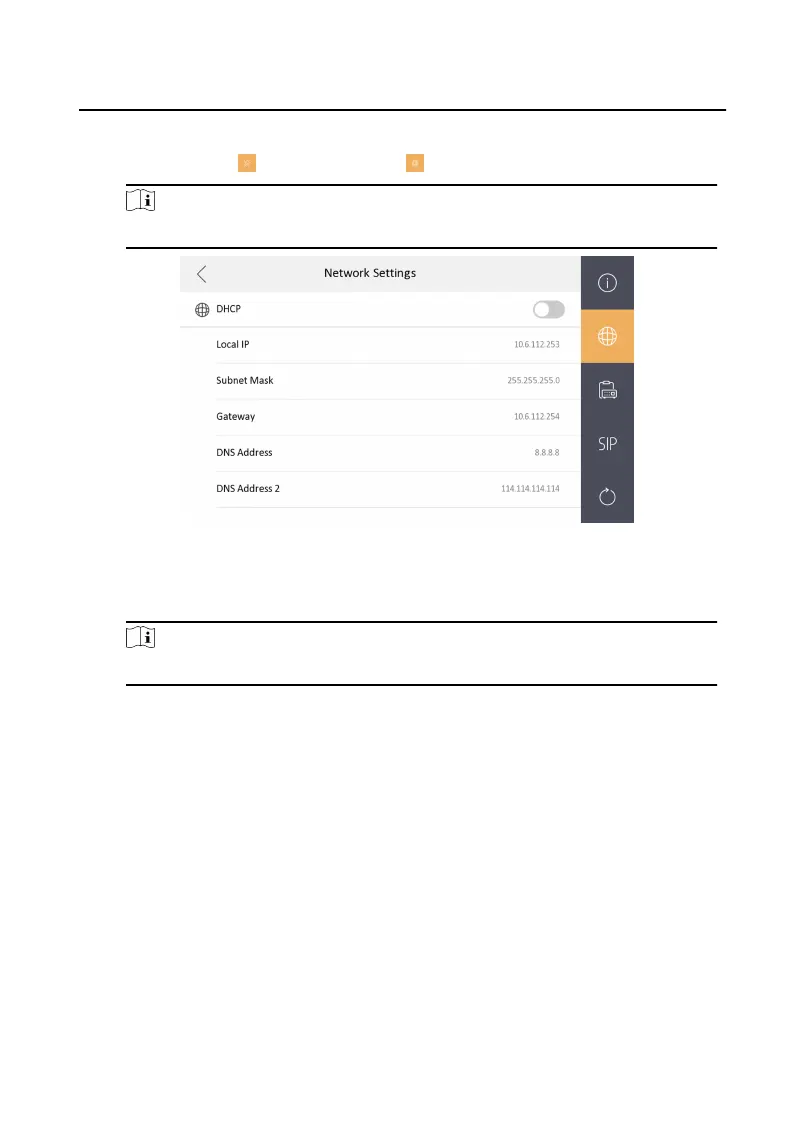 Network Settings

DHCP

Local IP 10.6.112.253

Subnet Mask 255.255.255.0

Gateway 10.6.112.254

DNS Address 8.8.8.8

DNS Address 2 114.114.114.114

SIP